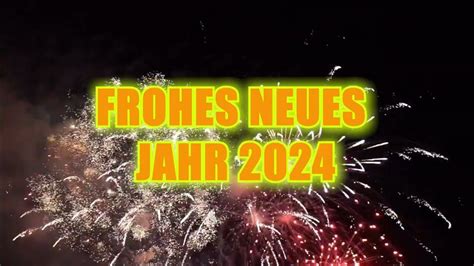 FROHES NEUES JAHR 2024